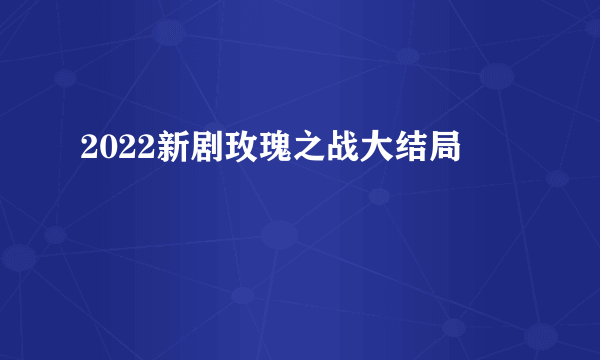 2022新剧玫瑰之战大结局